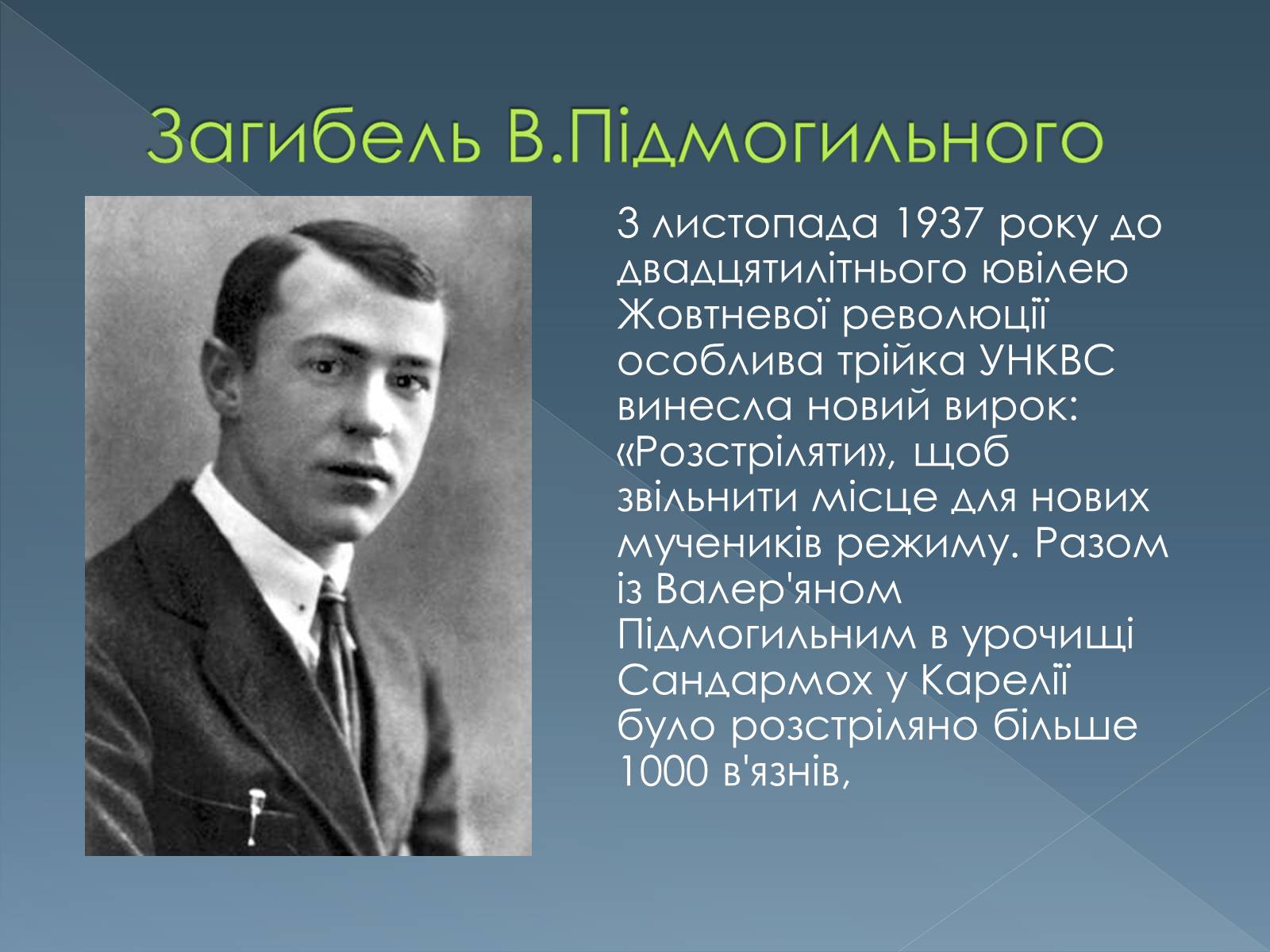 Загибель В.Підмогильного

3 листопада 1937 року до двадцятилітнього ювілею Жовтневої революції особлива трійка УНКВС винесла новий вирок: «Розстріляти», щоб звільнити місце для нових мучеників режиму. Разом із Валер'яном Підмогильним в урочищі Сандармох у Карелії було розстріляно більше 1000 в'язнів,